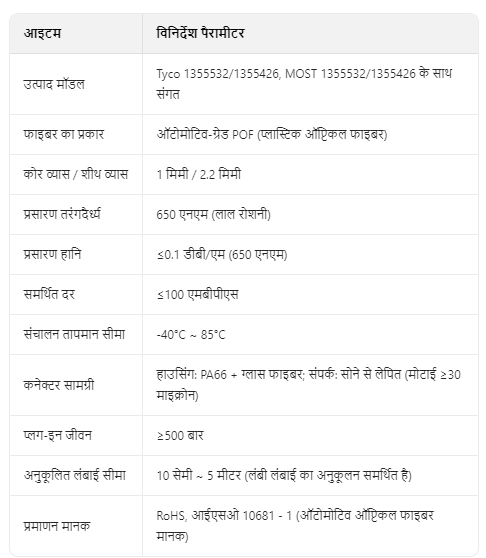 | आइटम | विनिर्देश पैरामीटर |
|---|---|
| उत्पाद मॉडल | Tyco 1355532/1355426, MOST 1355532/1355426 के साथ संगत |
| फाइबर का प्रकार | ऑटोमोटिव-ग्रेड POF (प्लास्टिक ऑप्टिकल फाइबर) |
| कोर व्यास / शीथ व्यास | 1 मिमी / 2.2 मिमी |
| प्रसारण तरंगदैर्ध्य | 650 एनएम (लाल रोशनी) |
| प्रसारण हानि | ≤0.1 डीबी/एम (650 एनएम) |
| समर्थित दर | ≤100 एमबीपीएस |
| संचालन तापमान सीमा | -40°C ~ 85°C |
| कनेक्टर सामग्री | हाउसिंग: PA66 + ग्लास फाइबर; संपर्क: सोने से लेपित (मोटाई ≥30 माइक्रोन) |
| प्लग-इन जीवन | ≥500 बार |
| अनुकूलित लंबाई सीमा | 10 सेमी ~ 5 मीटर (लंबी लंबाई का अनुकूलन समर्थित है) |
| प्रमाणन मानक | RoHS, आईएसओ 10681 - 1 (ऑटोमोटिव ऑप्टिकल फाइबर मानक) |